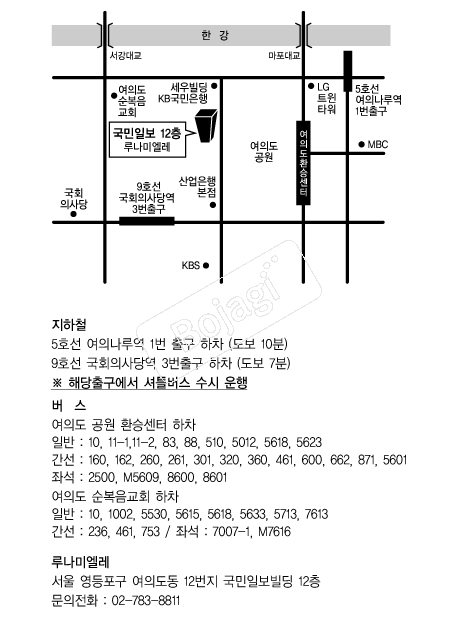 한 강

서강대교

마포대교

여의도 순복음 교회

세우빌딩 KB국민은행

LG 트윈 타워

5호선 여의나루역 1번출구

국민일보 12층 루나미엘레

여의도 공원

여의도환승센터

MBC

국회 의사당

9호선 국회의사당역 3번출구

산업은행 본점

KBS

Bojagi

지하철
5호선 여의나루역 1번 출구 하차 (도보 10분)
9호선 국회의사당역 3번출구 하차 (도보 7분)
※ 해당출구에서 셔틀버스 수시 운행

버 스
여의도 공원 환승센터 하차
일반 : 10, 11-1,11-2, 83, 88, 510, 5012, 5618, 5623
간선 : 160, 162, 260, 261, 301, 320, 360, 461, 600, 662, 871, 5601
좌석 : 2500, M5609, 8600, 8601
여의도 순복음교회 하차
일반 : 10, 1002, 5530, 5615, 5618, 5633, 5713, 7613
간선 : 236, 461, 753 / 좌석 : 7007-1, M7616

루나미엘레
서울 영등포구 여의도동 12번지 국민일보빌딩 12층
문의전화 : 02-783-8811